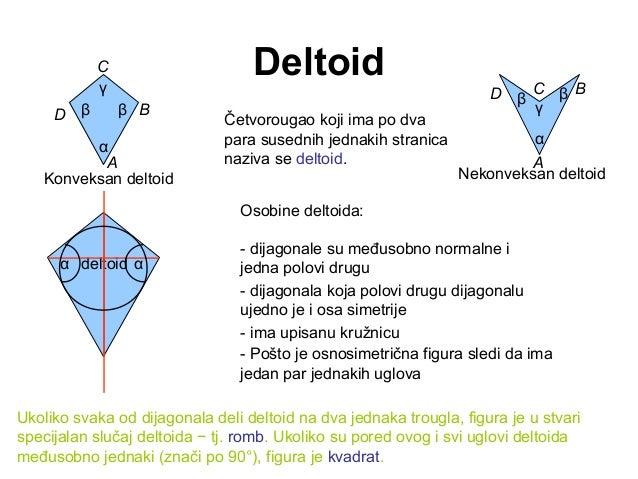 Deltoid

C
γ
D β β B
α
A
Konveksan deltoid

Četvorougao koji ima po dva para susednih jednakih stranica naziva se deltoid.

D β C β B
γ
α
A
Nekonveksan deltoid

α deltoid α

Osobine deltoida:

- dijagonale su međusobno normalne i jedna polovi drugu
- dijagonala koja polovi drugu dijagonalu ujedno je i osa simetrije
- ima upisanu kružnicu
- Pošto je osnosimetrična figura sledi da ima jedan par jednakih uglova

Ukoliko svaka od dijagonala deli deltoid na dva jednaka trougla, figura je u stvari specijalan slučaj deltoida − tj. romb. Ukoliko su pored ovog i svi uglovi deltoida međusobno jednaki (znači po 90°), figura je kvadrat.